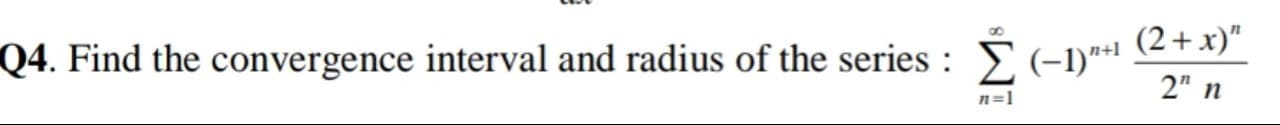 Q4. Find the convergence interval and radius of the series : $\sum_{n=1}^{\infty} (-1)^{n+1} \frac{(2+x)^n}{2^n \, n}$